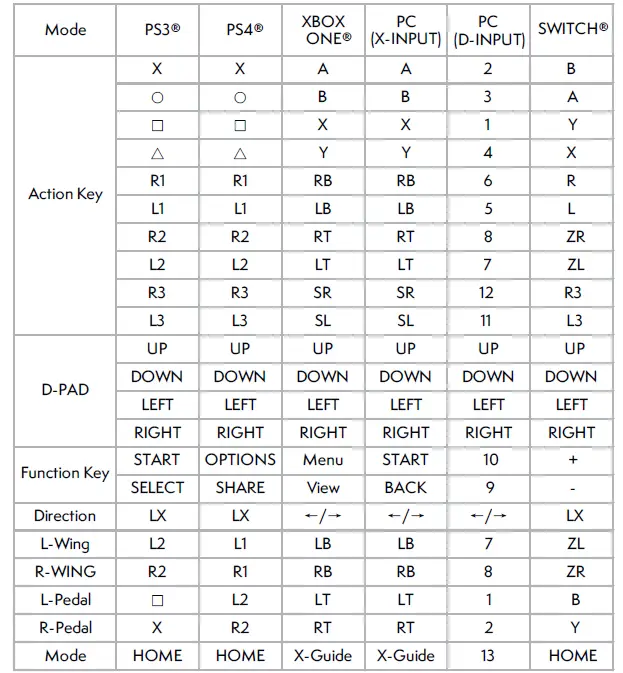 | Mode | PS3® | PS4® | XBOX ONE® | PC (X-INPUT) | PC (D-INPUT) | SWITCH® |
|---|---|---|---|---|---|---|
| Action Key | X | X | A | A | 2 | B |
| | ○ | ○ | B | B | 3 | A |
| | □ | □ | X | X | 1 | Y |
| | △ | △ | Y | Y | 4 | X |
| | R1 | R1 | RB | RB | 6 | R |
| | L1 | L1 | LB | LB | 5 | L |
| | R2 | R2 | RT | RT | 8 | ZR |
| | L2 | L2 | LT | LT | 7 | ZL |
| | R3 | R3 | SR | SR | 12 | R3 |
| | L3 | L3 | SL | SL | 11 | L3 |
| D-PAD | UP | UP | UP | UP | UP | UP |
| | DOWN | DOWN | DOWN | DOWN | DOWN | DOWN |
| | LEFT | LEFT | LEFT | LEFT | LEFT | LEFT |
| | RIGHT | RIGHT | RIGHT | RIGHT | RIGHT | RIGHT |
| Function Key | START | OPTIONS | Menu | START | 10 | + |
| | SELECT | SHARE | View | BACK | 9 | - |
| Direction | LX | LX | ←/→ | ←/→ | ←/→ | LX |
| L-Wing | L2 | L1 | LB | LB | 7 | ZL |
| R-WING | R2 | R1 | RB | RB | 8 | ZR |
| L-Pedal | □ | L2 | LT | LT | 1 | B |
| R-Pedal | X | R2 | RT | RT | 2 | Y |
| Mode | HOME | HOME | X-Guide | X-Guide | 13 | HOME |